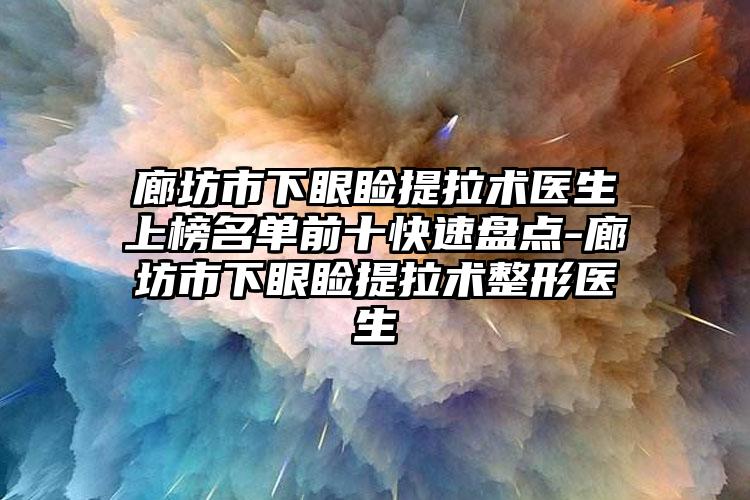 廊坊市下眼睑提拉术医生上榜名单前十快速盘点-廊坊市下眼睑提拉术整形医生